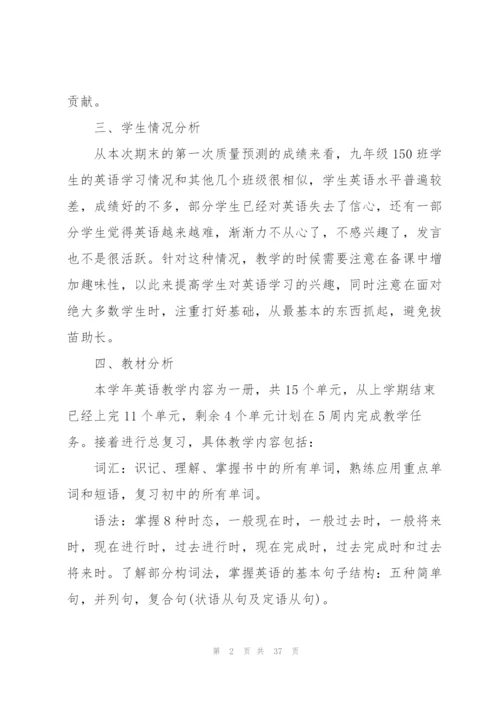 贡献。

三、学生情况分析

从本次期末的第一次质量预测的成绩来看，九年级150班学生的英语学习情况和其他几个班级很相似，学生英语水平普遍较差，成绩好的不多，部分学生已经对英语失去了信心，还有一部分学生觉得英语越来越难，渐渐力不从心了，不感兴趣了，发言也不是很活跃。针对这种情况，教学的时候需要注意在备课中增加趣味性，以此来提高学生对英语学习的兴趣，同时注意在面对绝大多数学生时，注重打好基础，从最基本的东西抓起，避免拔苗助长。

四、教材分析

本学年英语教学内容为一册，共15个单元，从上学期结束已经上完11个单元，剩余4个单元计划在5周内完成教学任务。接着进行总复习，具体教学内容包括：

词汇：识记、理解、掌握书中的所有单词，熟练应用重点单词和短语，复习初中的所有单词。

语法：掌握8种时态，一般现在时，一般过去时，一般将来时，现在进行时，过去进行时，现在完成时，过去完成时和过去将来时。了解部分构词法，掌握英语的基本句子结构：五种简单句，并列句，复合句(状语从句及定语从句)。

第 2 页 共 37 页